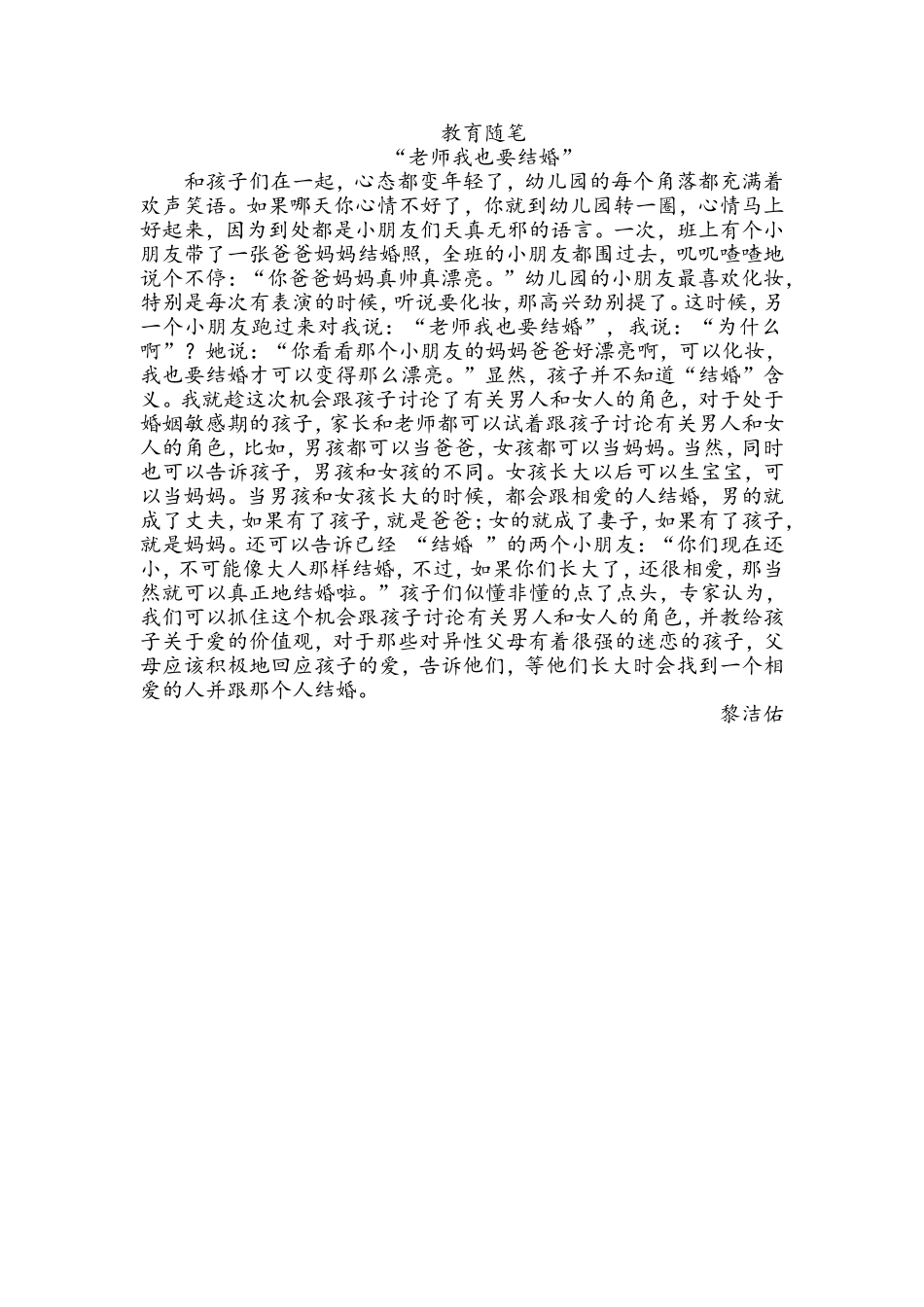 教育随笔

“老师我也要结婚”

和孩子们在一起，心态都变年轻了，幼儿园的每个角落都充满着欢声笑语。如果哪天你心情不好了，你就到幼儿园转一圈，心情马上好起来，因为到处都是小朋友们天真无邪的语言。一次，班上有个小朋友带了一张爸爸妈妈结婚照，全班的小朋友都围过去，叽叽喳喳地说个不停：“你爸爸妈妈真帅真漂亮。”幼儿园的小朋友最喜欢化妆，特别是每次有表演的时候，听说要化妆，那高兴劲别提了。这时候，另一个小朋友跑过来对我说：“老师我也要结婚”，我说：“为什么啊”？她说：“你看看那个小朋友的妈妈爸爸好漂亮啊，可以化妆，我也要结婚才可以变得那么漂亮。”显然，孩子并不知道“结婚”含义。我就趁这次机会跟孩子讨论了有关男人和女人的角色，对于处于婚姻敏感期的孩子，家长和老师都可以试着跟孩子讨论有关男人和女人的角色，比如，男孩都可以当爸爸，女孩都可以当妈妈。当然，同时也可以告诉孩子，男孩和女孩的不同。女孩长大以后可以生宝宝，可以当妈妈。当男孩和女孩长大的时候，都会跟相爱的人结婚，男的就成了丈夫，如果有了孩子，就是爸爸；女的就成了妻子，如果有了孩子，就是妈妈。还可以告诉已经 “结婚 ”的两个小朋友：“你们现在还小，不可能像大人那样结婚，不过，如果你们长大了，还很相爱，那当然就可以真正地结婚啦。”孩子们似懂非懂的点了点头，专家认为，我们可以抓住这个机会跟孩子讨论有关男人和女人的角色，并教给孩子关于爱的价值观，对于那些对异性父母有着很强的迷恋的孩子，父母应该积极地回应孩子的爱，告诉他们，等他们长大时会找到一个相爱的人并跟那个人结婚。

黎洁佑